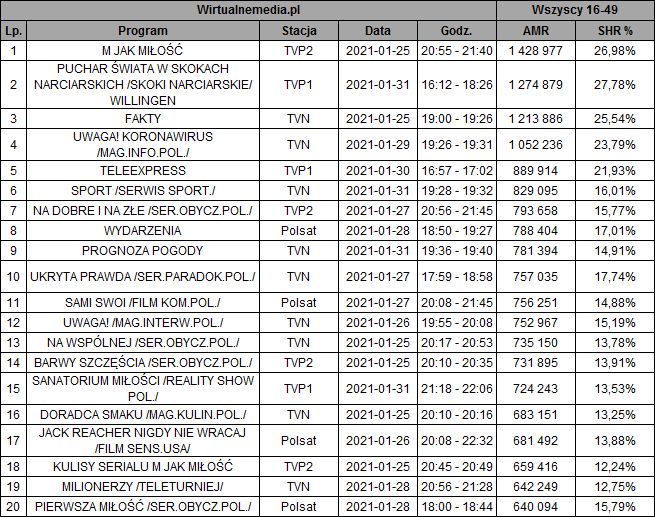 | Wirtualnemedia.pl | | | | | Wszyscy 16-49 | |
|---|---|---|---|---|---|---|
| Lp. | Program | Stacja | Data | Godz. | AMR | SHR % |
| 1 | M JAK MIŁOŚĆ | TVP2 | 2021-01-25 | 20:55 - 21:40 | 1 428 977 | 26,98% |
| 2 | PUCHAR ŚWIATA W SKOKACH NARCIARSKICH /SKOKI NARCIARSKIE/ WILLINGEN | TVP1 | 2021-01-31 | 16:12 - 18:26 | 1 274 879 | 27,78% |
| 3 | FAKTY | TVN | 2021-01-25 | 19:00 - 19:26 | 1 213 886 | 25,54% |
| 4 | UWAGA! KORONAWIRUS /MAG.INFO.POL./ | TVN | 2021-01-29 | 19:26 - 19:31 | 1 052 236 | 23,79% |
| 5 | TELEEXPRESS | TVP1 | 2021-01-30 | 16:57 - 17:02 | 889 914 | 21,93% |
| 6 | SPORT /SERWIS SPORT./ | TVN | 2021-01-31 | 19:28 - 19:32 | 829 095 | 16,01% |
| 7 | NA DOBRE I NA ZŁE /SER.OBYCZ.POL./ | TVP2 | 2021-01-27 | 20:56 - 21:45 | 793 658 | 15,77% |
| 8 | WYDARZENIA | Polsat | 2021-01-28 | 18:50 - 19:27 | 788 404 | 17,01% |
| 9 | PROGNOZA POGODY | TVN | 2021-01-31 | 19:36 - 19:40 | 781 394 | 14,91% |
| 10 | UKRYTA PRAWDA /SER.PARADOK.POL./ | TVN | 2021-01-27 | 17:59 - 18:58 | 757 035 | 17,74% |
| 11 | SAMI SWOI /FILM KOM.POL./ | Polsat | 2021-01-27 | 20:08 - 21:45 | 756 251 | 14,88% |
| 12 | UWAGA! /MAG.INTERW.POL./ | TVN | 2021-01-26 | 19:55 - 20:08 | 752 967 | 15,19% |
| 13 | NA WSPÓLNEJ /SER.OBYCZ.POL./ | TVN | 2021-01-25 | 20:17 - 20:53 | 735 150 | 13,78% |
| 14 | BARWY SZCZĘŚCIA /SER.OBYCZ.POL./ | TVP2 | 2021-01-25 | 20:10 - 20:35 | 731 895 | 13,91% |
| 15 | SANATORIUM MIŁOŚCI /REALITY SHOW POL./ | TVP1 | 2021-01-31 | 21:18 - 22:06 | 724 243 | 13,53% |
| 16 | DORADCA SMAKU /MAG.KULIN.POL./ | TVN | 2021-01-25 | 20:10 - 20:16 | 683 151 | 13,25% |
| 17 | JACK REACHER NIGDY NIE WRACAJ /FILM SENS.USA/ | Polsat | 2021-01-26 | 20:08 - 22:32 | 681 492 | 13,88% |
| 18 | KULISY SERIALU M JAK MIŁOŚĆ | TVP2 | 2021-01-25 | 20:45 - 20:49 | 659 416 | 12,24% |
| 19 | MILIONERZY /TELETURNIEJ/ | TVN | 2021-01-28 | 20:56 - 21:28 | 642 249 | 12,75% |
| 20 | PIERWSZA MIŁOŚĆ /SER.OBYCZ.POL./ | Polsat | 2021-01-28 | 18:00 - 18:44 | 640 094 | 15,79% |